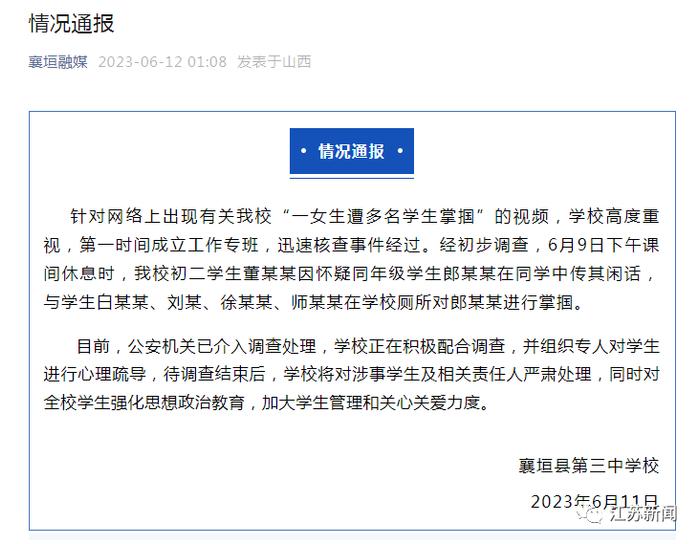 情况通报

襄垣融媒 2023-06-12 01:08 发表于山西

• 情况通报 •

针对网络上出现有关我校“一女生遭多名学生掌掴”的视频，学校高度重视，第一时间成立工作专班，迅速核查事件经过。经初步调查，6月9日下午课间休息时，我校初二学生董某某因怀疑同年级学生郎某某在同学中传其闲话，与学生白某某、刘某、徐某某、师某某在学校厕所对郎某某进行掌掴。

目前，公安机关已介入调查处理，学校正在积极配合调查，并组织专人对学生进行心理疏导，待调查结束后，学校将对涉事学生及相关责任人严肃处理，同时对全校学生强化思想政治教育，加大学生管理和关心关爱力度。

襄垣县第三中学校

2023年6月11日

江苏新闻